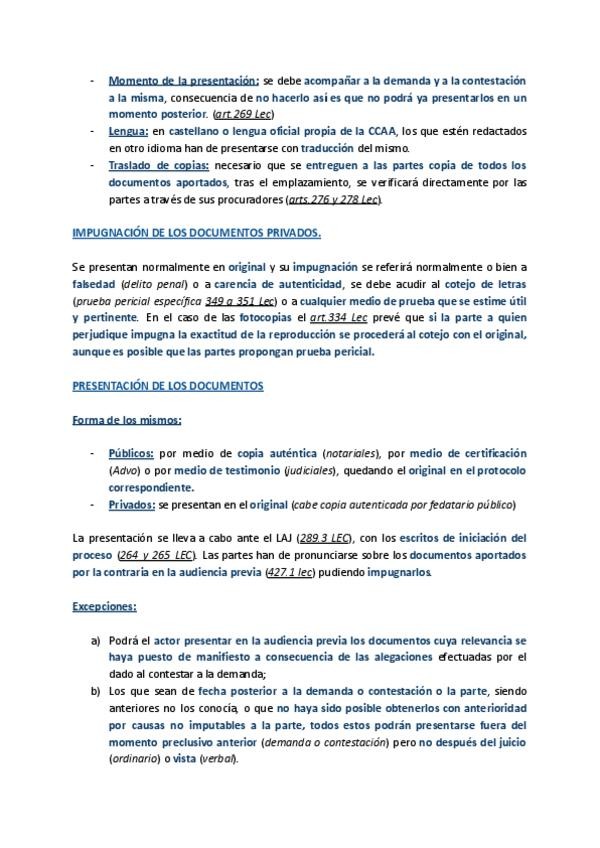 - Momento de la presentación: se debe acompañar a la demanda y a la contestación a la misma, consecuencia de no hacerlo así es que no podrá ya presentarlos en un momento posterior. (art.269 Lec)
- Lengua: en castellano o lengua oficial propia de la CCAA, los que estén redactados en otro idioma han de presentarse con traducción del mismo.
- Traslado de copias: necesario que se entreguen a las partes copia de todos los documentos aportados, tras el emplazamiento, se verificará directamente por las partes a través de sus procuradores (arts.276 y 278 Lec).

IMPUGNACIÓN DE LOS DOCUMENTOS PRIVADOS.

Se presentan normalmente en original y su impugnación se referirá normalmente o bien a falsedad (delito penal) o a carencia de autenticidad, se debe acudir al cotejo de letras (prueba pericial específica 349 a 351 Lec) o a cualquier medio de prueba que se estime útil y pertinente. En el caso de las fotocopias el art.334 Lec prevé que si la parte a quien perjudique impugna la exactitud de la reproducción se procederá al cotejo con el original, aunque es posible que las partes propongan prueba pericial.

PRESENTACIÓN DE LOS DOCUMENTOS

Forma de los mismos:

- Públicos: por medio de copia auténtica (notariales), por medio de certificación (Advo) o por medio de testimonio (judiciales), quedando el original en el protocolo correspondiente.
- Privados: se presentan en el original (cabe copia autenticada por fedatario público)

La presentación se lleva a cabo ante el LAJ (289.3 LEC), con los escritos de iniciación del proceso (264 y 265 LEC). Las partes han de pronunciarse sobre los documentos aportados por la contraria en la audiencia previa (427.1 lec) pudiendo impugnarlos.

Excepciones:

a) Podrá el actor presentar en la audiencia previa los documentos cuya relevancia se haya puesto de manifiesto a consecuencia de las alegaciones efectuadas por el dado al contestar a la demanda;
b) Los que sean de fecha posterior a la demanda o contestación o la parte, siendo anteriores no los conocía, o que no haya sido posible obtenerlos con anterioridad por causas no imputables a la parte, todos estos podrán presentarse fuera del momento preclusivo anterior (demanda o contestación) pero no después del juicio (ordinario) o vista (verbal).